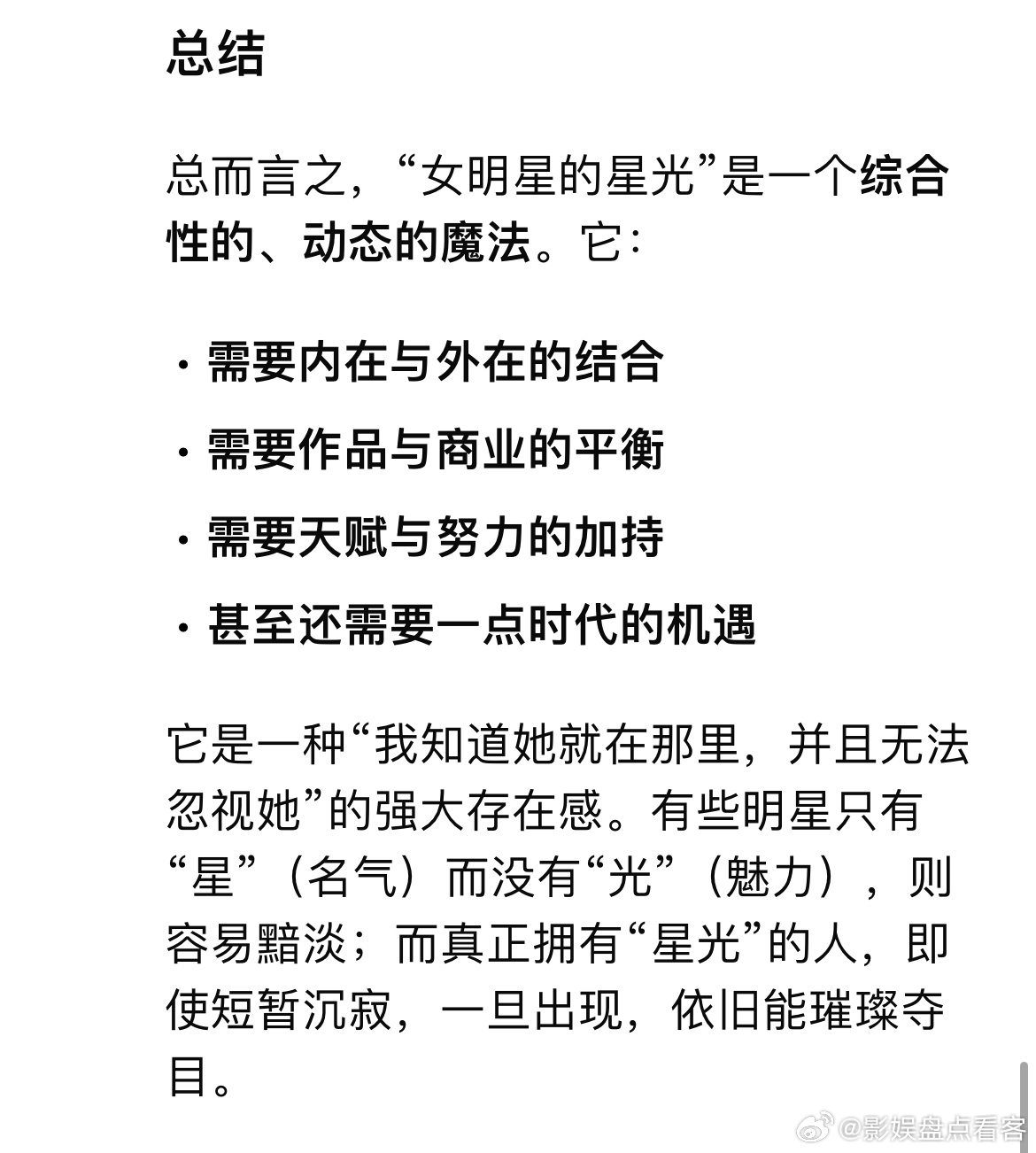 总结

总而言之，“女明星的星光”是一个综合性的、动态的魔法。它：

· 需要内在与外在的结合

· 需要作品与商业的平衡

· 需要天赋与努力的加持

· 甚至还需要一点时代的机遇

它是一种“我知道她就在那里，并且无法忽视她”的强大存在感。有些明星只有“星”（名气）而没有“光”（魅力），则容易黯淡；而真正拥有“星光”的人，即使短暂沉寂，一旦出现，依旧能璀璨夺目。

@影娱盘点看客